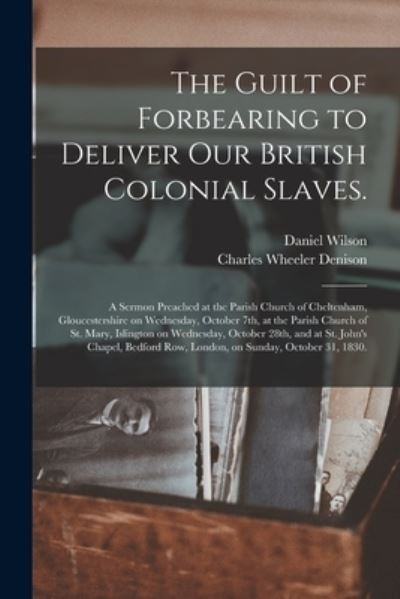 The Guilt of Forbearing to Deliver Our British Colonial Slaves.

Daniel Wilson
Charles Wheeler Denison

A Sermon Preached at the Parish Church of Cheltenham, Gloucestershire on Wednesday, October 7th, at the Parish Church of St. Mary, Islington on Wednesday, October 28th, and at St. John's Chapel, Bedford Row, London, on Sunday, October 31, 1830.